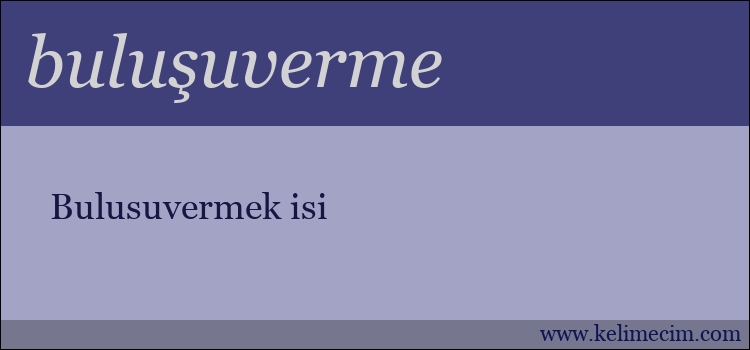 buluşuverme

Bulusuvermek isi

www.kelimecim.com